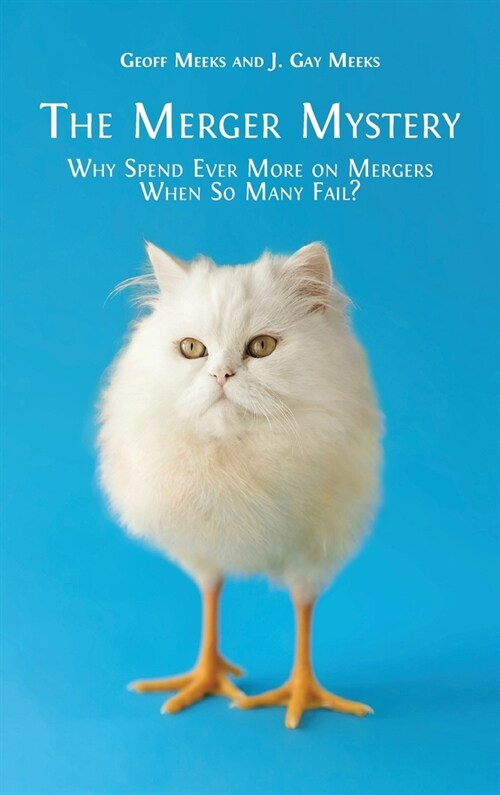 Geoff Meeks and J. Gay Meeks

The Merger Mystery

Why Spend Ever More on Mergers When So Many Fail?